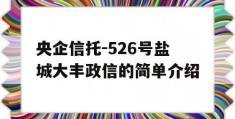 央企信托-526号盐城大丰政信的简单介绍